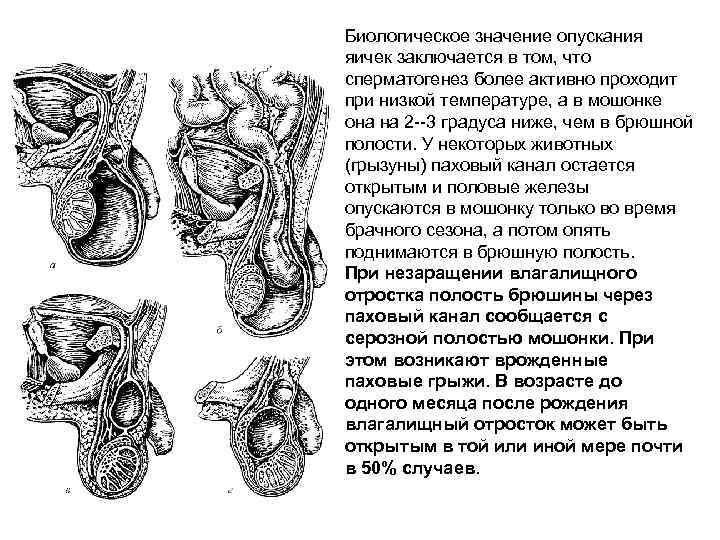 а

б

в

г

Биологическое значение опускания яичек заключается в том, что сперматогенез более активно проходит при низкой температуре, а в мошонке она на 2--3 градуса ниже, чем в брюшной полости. У некоторых животных (грызуны) паховый канал остается открытым и половые железы опускаются в мошонку только во время брачного сезона, а потом опять поднимаются в брюшную полость.
При незаращении влагалищного отростка полость брюшины через паховый канал сообщается с серозной полостью мошонки. При этом возникают врожденные паховые грыжи. В возрасте до одного месяца после рождения влагалищный отросток может быть открытым в той или иной мере почти в 50% случаев.